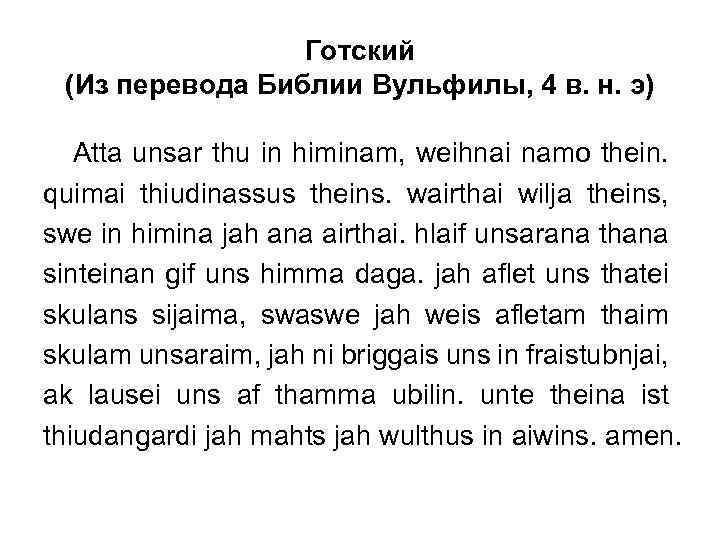 Готский
(Из перевода Библии Вульфилы, 4 в. н. э)

Atta unsar thu in himinam, weihnai namo thein. quimai thiudinassus theins. wairthai wilja theins, swe in himina jah ana airthai. hlaif unsarana thana sinteinan gif uns himma daga. jah aflet uns thatei skulans sijaima, swaswe jah weis afletam thaim skulam unsaraim, jah ni briggais uns in fraistubnjai, ak lausei uns af thamma ubilin. unte theina ist thiudangardi jah mahts jah wulthus in aiwins. amen.